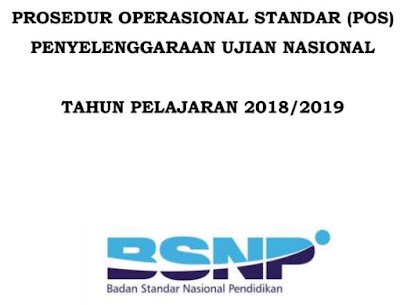 PROSEDUR OPERASIONAL STANDAR (POS)
PENYELENGGARAAN UJIAN NASIONAL

TAHUN PELAJARAN 2018/2019

BSNP
Badan Standar Nasional Pendidikan